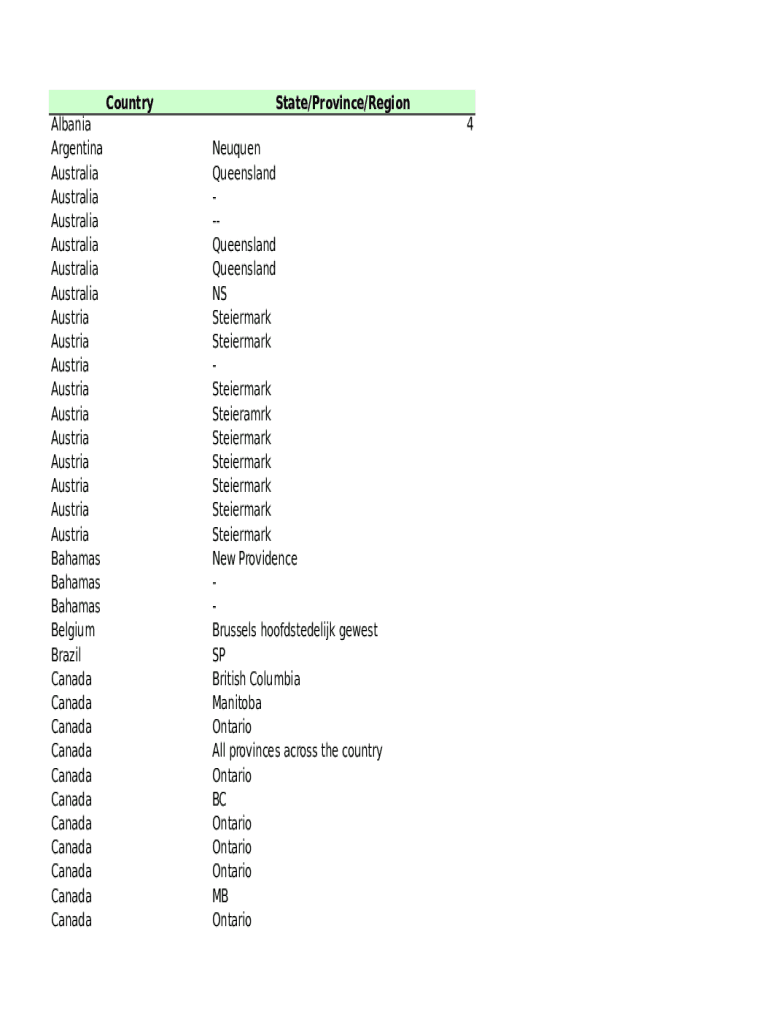 | Country | State/Province/Region |
|---|---|
| Albania | 4 |
| Argentina | Neuquen |
| Australia | Queensland |
| Australia | - |
| Australia | -- |
| Australia | Queensland |
| Australia | Queensland |
| Australia | NS |
| Austria | Steiermark |
| Austria | Steiermark |
| Austria | - |
| Austria | Steiermark |
| Austria | Steieramrk |
| Austria | Steiermark |
| Austria | Steiermark |
| Austria | Steiermark |
| Austria | Steiermark |
| Austria | Steiermark |
| Bahamas | New Providence |
| Bahamas | - |
| Bahamas | - |
| Belgium | Brussels hoofdstedelijk gewest |
| Brazil | SP |
| Canada | British Columbia |
| Canada | Manitoba |
| Canada | Ontario |
| Canada | All provinces across the country |
| Canada | Ontario |
| Canada | BC |
| Canada | Ontario |
| Canada | Ontario |
| Canada | Ontario |
| Canada | MB |
| Canada | Ontario |